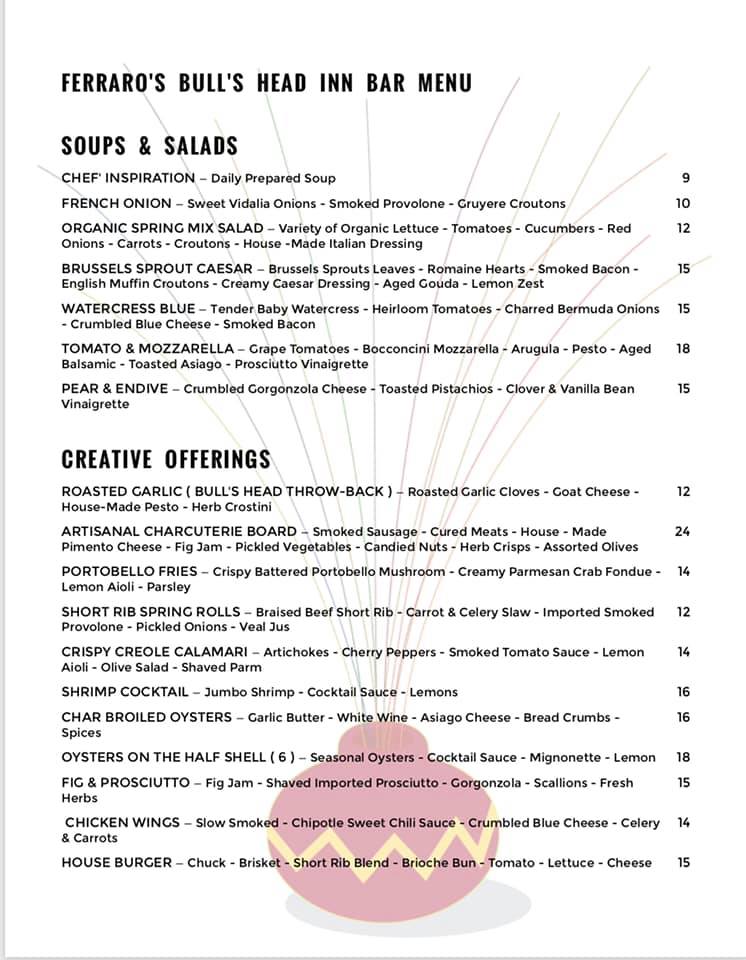 FERRARO'S BULL'S HEAD INN BAR MENU

SOUPS & SALADS

CHEF' INSPIRATION – Daily Prepared Soup 9

FRENCH ONION – Sweet Vidalia Onions - Smoked Provolone - Gruyere Croutons 10

ORGANIC SPRING MIX SALAD – Variety of Organic Lettuce - Tomatoes - Cucumbers - Red Onions - Carrots - Croutons - House -Made Italian Dressing 12

BRUSSELS SPROUT CAESAR – Brussels Sprouts Leaves - Romaine Hearts - Smoked Bacon - English Muffin Croutons - Creamy Caesar Dressing - Aged Gouda - Lemon Zest 15

WATERCRESS BLUE – Tender Baby Watercress - Heirloom Tomatoes - Charred Bermuda Onions - Crumbled Blue Cheese - Smoked Bacon 15

TOMATO & MOZZARELLA – Grape Tomatoes - Bocconcini Mozzarella - Arugula - Pesto - Aged Balsamic - Toasted Asiago - Prosciutto Vinaigrette 18

PEAR & ENDIVE – Crumbled Gorgonzola Cheese - Toasted Pistachios - Clover & Vanilla Bean Vinaigrette 15

CREATIVE OFFERINGS

ROASTED GARLIC ( BULL'S HEAD THROW-BACK ) – Roasted Garlic Cloves - Goat Cheese - House-Made Pesto - Herb Crostini 12

ARTISANAL CHARCUTERIE BOARD – Smoked Sausage - Cured Meats - House - Made Pimento Cheese - Fig Jam - Pickled Vegetables - Candied Nuts - Herb Crisps - Assorted Olives 24

PORTOBELLO FRIES – Crispy Battered Portobello Mushroom - Creamy Parmesan Crab Fondue - Lemon Aioli - Parsley 14

SHORT RIB SPRING ROLLS – Braised Beef Short Rib - Carrot & Celery Slaw - Imported Smoked Provolone - Pickled Onions - Veal Jus 12

CRISPY CREOLE CALAMARI – Artichokes - Cherry Peppers - Smoked Tomato Sauce - Lemon Aioli - Olive Salad - Shaved Parm 14

SHRIMP COCKTAIL – Jumbo Shrimp - Cocktail Sauce - Lemons 16

CHAR BROILED OYSTERS – Garlic Butter - White Wine - Asiago Cheese - Bread Crumbs - Spices 16

OYSTERS ON THE HALF SHELL ( 6 ) – Seasonal Oysters - Cocktail Sauce - Mignonette - Lemon 18

FIG & PROSCIUTTO – Fig Jam - Shaved Imported Prosciutto - Gorgonzola - Scallions - Fresh Herbs 15

CHICKEN WINGS – Slow Smoked - Chipotle Sweet Chili Sauce - Crumbled Blue Cheese - Celery & Carrots 14

HOUSE BURGER – Chuck - Brisket - Short Rib Blend - Brioche Bun - Tomato - Lettuce - Cheese 15